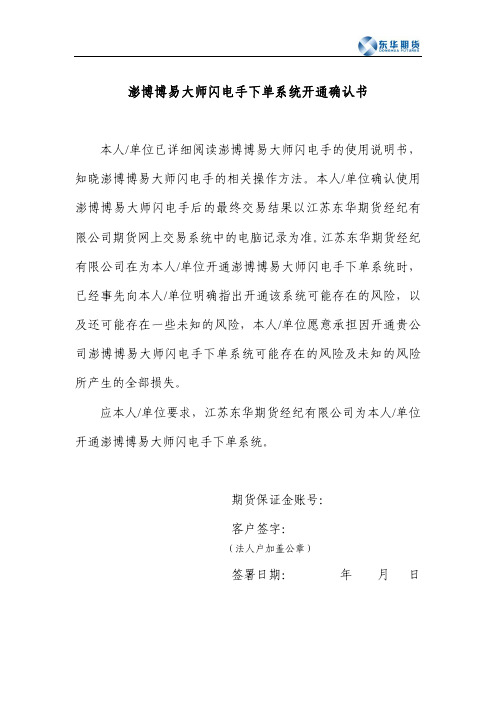 东华期货
DONGHUA FUTURES

澎博博易大师闪电手下单系统开通确认书

本人/单位已详细阅读澎博博易大师闪电手的使用说明书，知晓澎博博易大师闪电手的相关操作方法。本人/单位确认使用澎博博易大师闪电手后的最终交易结果以江苏东华期货经纪有限公司期货网上交易系统中的电脑记录为准。江苏东华期货经纪有限公司在为本人/单位开通澎博博易大师闪电手下单系统时，已经事先向本人/单位明确指出开通该系统可能存在的风险，以及还可能存在一些未知的风险，本人/单位愿意承担因开通贵公司澎博博易大师闪电手下单系统可能存在的风险及未知的风险所产生的全部损失。

应本人/单位要求，江苏东华期货经纪有限公司为本人/单位开通澎博博易大师闪电手下单系统。

期货保证金账号：

客户签字：
（法人户加盖公章）

签署日期：　　　年　　月　　日